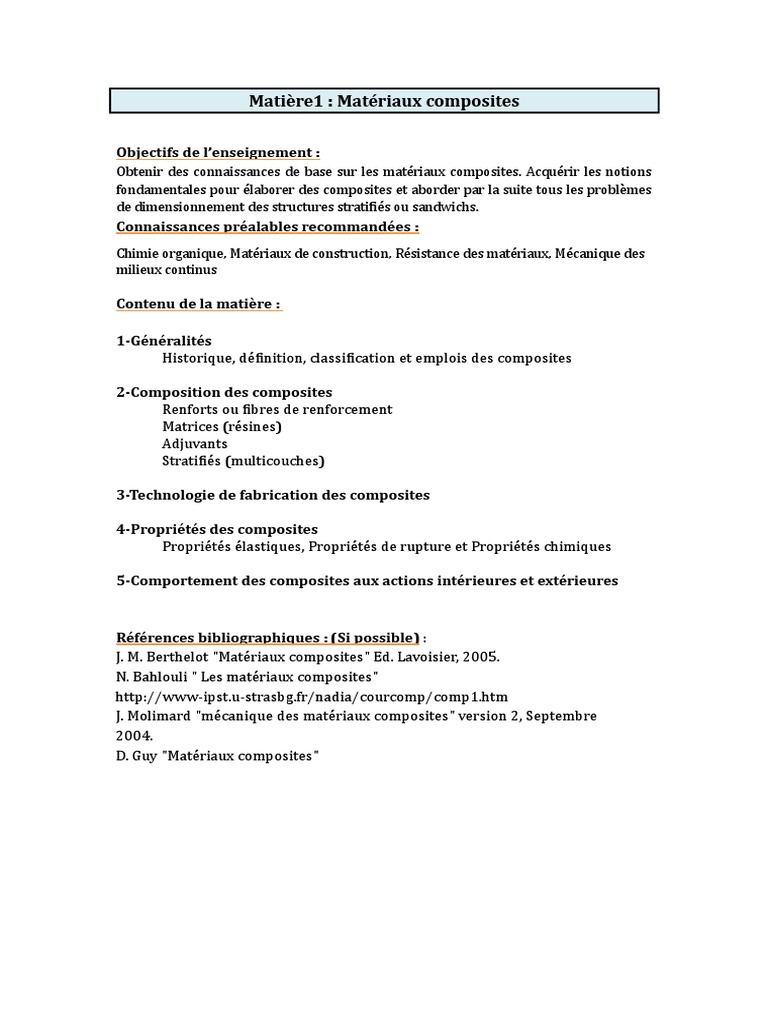 Matière1 : Matériaux composites

Objectifs de l'enseignement :
Obtenir des connaissances de base sur les matériaux composites. Acquérir les notions fondamentales pour élaborer des composites et aborder par la suite tous les problèmes de dimensionnement des structures stratifiés ou sandwichs.
Connaissances préalables recommandées :

Chimie organique, Matériaux de construction, Résistance des matériaux, Mécanique des milieux continus

Contenu de la matière :

1-Généralités
Historique, définition, classification et emplois des composites

2-Composition des composites
Renforts ou fibres de renforcement
Matrices (résines)
Adjuvants
Stratifiés (multicouches)

3-Technologie de fabrication des composites

4-Propriétés des composites
Propriétés élastiques, Propriétés de rupture et Propriétés chimiques

5-Comportement des composites aux actions intérieures et extérieures

Références bibliographiques : (Si possible) :
J. M. Berthelot "Matériaux composites" Ed. Lavoisier, 2005.
N. Bahlouli " Les matériaux composites"
http://www-ipst.u-strasbg.fr/nadia/courcomp/comp1.htm
J. Molimard "mécanique des matériaux composites" version 2, Septembre 2004.
D. Guy "Matériaux composites"